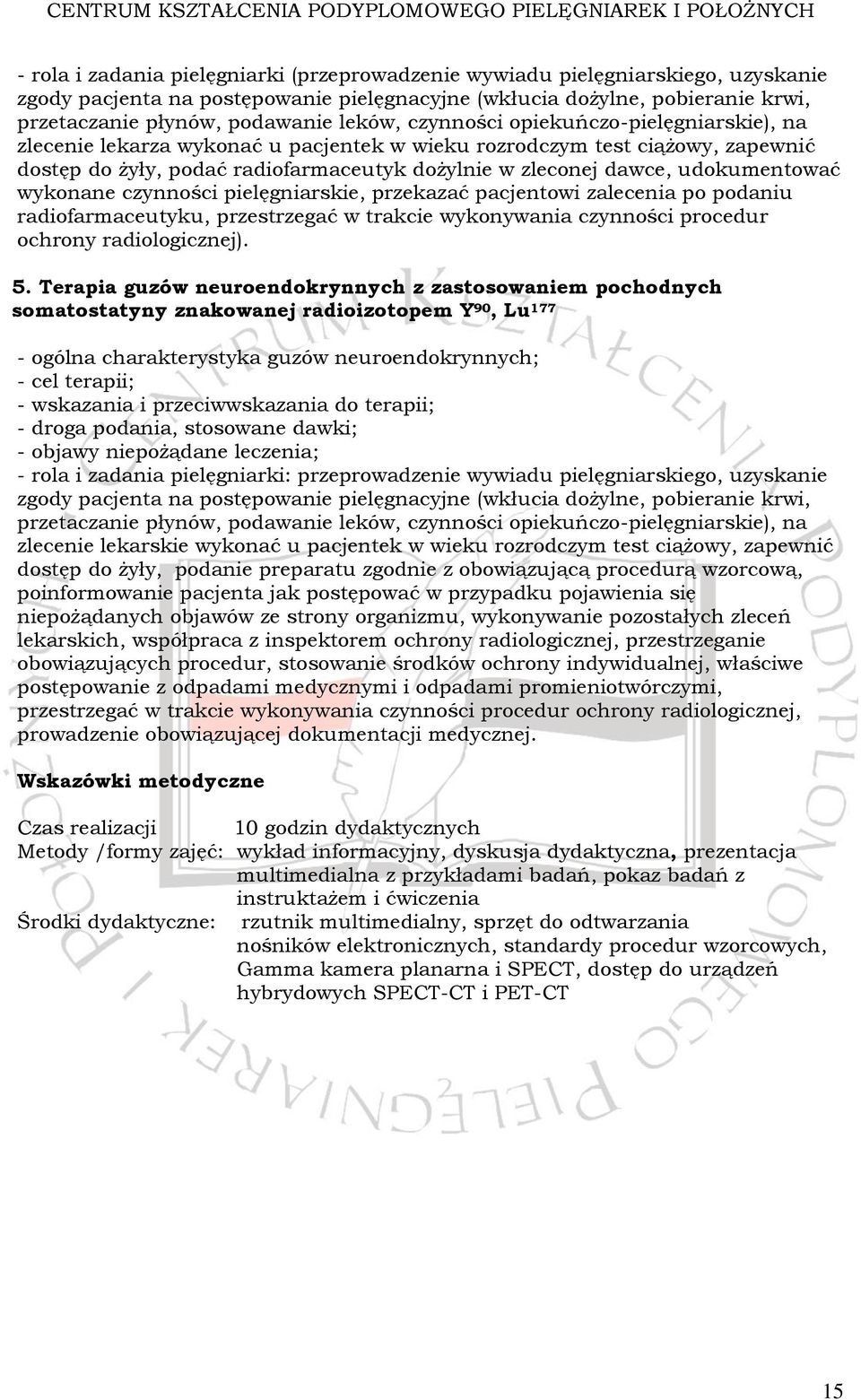 CENTRUM KSZTAŁCENIA PODYPLOMOWEGO PIELĘGNIAREK I POŁOŻNYCH

- rola i zadania pielęgniarki (przeprowadzenie wywiadu pielęgniarskiego, uzyskanie zgody pacjenta na postępowanie pielęgnacyjne (wkłucia dożylne, pobieranie krwi, przetaczanie płynów, podawanie leków, czynności opiekuńczo-pielęgniarskie), na zlecenie lekarza wykonać u pacjentek w wieku rozrodczym test ciążowy, zapewnić dostęp do żyły, podać radiofarmaceutyk dożylnie w zleconej dawce, udokumentować wykonane czynności pielęgniarskie, przekazać pacjentowi zalecenia po podaniu radiofarmaceutyku, przestrzegać w trakcie wykonywania czynności procedur ochrony radiologicznej).

5. Terapia guzów neuroendokrynnych z zastosowaniem pochodnych somatostatyny znakowanej radioizotopem $Y^{90}$, $Lu^{177}$

- ogólna charakterystyka guzów neuroendokrynnych;
- cel terapii;
- wskazania i przeciwwskazania do terapii;
- droga podania, stosowane dawki;
- objawy niepożądane leczenia;
- rola i zadania pielęgniarki: przeprowadzenie wywiadu pielęgniarskiego, uzyskanie zgody pacjenta na postępowanie pielęgnacyjne (wkłucia dożylne, pobieranie krwi, przetaczanie płynów, podawanie leków, czynności opiekuńczo-pielęgniarskie), na zlecenie lekarskie wykonać u pacjentek w wieku rozrodczym test ciążowy, zapewnić dostęp do żyły, podanie preparatu zgodnie z obowiązującą procedurą wzorcową, poinformowanie pacjenta jak postępować w przypadku pojawienia się niepożądanych objawów ze strony organizmu, wykonywanie pozostałych zleceń lekarskich, współpraca z inspektorem ochrony radiologicznej, przestrzeganie obowiązujących procedur, stosowanie środków ochrony indywidualnej, właściwe postępowanie z odpadami medycznymi i odpadami promieniotwórczymi, przestrzegać w trakcie wykonywania czynności procedur ochrony radiologicznej, prowadzenie obowiązującej dokumentacji medycznej.

Wskazówki metodyczne

Czas realizacji 10 godzin dydaktycznych
Metody /formy zajęć: wykład informacyjny, dyskusja dydaktyczna, prezentacja multimedialna z przykładami badań, pokaz badań z instruktażem i ćwiczenia
Środki dydaktyczne: rzutnik multimedialny, sprzęt do odtwarzania nośników elektronicznych, standardy procedur wzorcowych, Gamma kamera planarna i SPECT, dostęp do urządzeń hybrydowych SPECT-CT i PET-CT

15